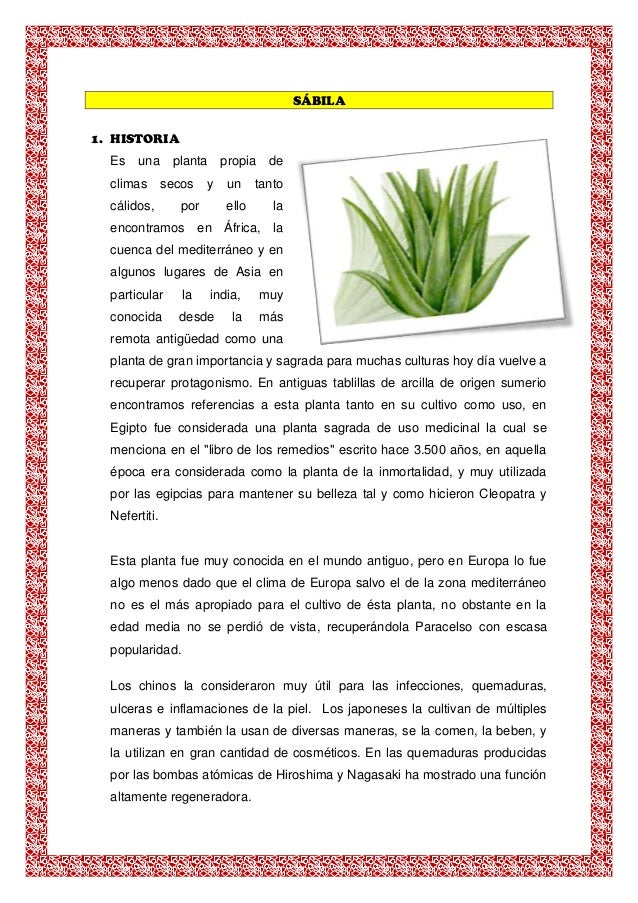 SÁBILA

1. HISTORIA

Es una planta propia de climas secos y un tanto cálidos, por ello la encontramos en África, la cuenca del mediterráneo y en algunos lugares de Asia en particular la india, muy conocida desde la más remota antigüedad como una planta de gran importancia y sagrada para muchas culturas hoy día vuelve a recuperar protagonismo. En antiguas tablillas de arcilla de origen sumerio encontramos referencias a esta planta tanto en su cultivo como uso, en Egipto fue considerada una planta sagrada de uso medicinal la cual se menciona en el "libro de los remedios" escrito hace 3.500 años, en aquella época era considerada como la planta de la inmortalidad, y muy utilizada por las egipcias para mantener su belleza tal y como hicieron Cleopatra y Nefertiti.

Esta planta fue muy conocida en el mundo antiguo, pero en Europa lo fue algo menos dado que el clima de Europa salvo el de la zona mediterráneo no es el más apropiado para el cultivo de ésta planta, no obstante en la edad media no se perdió de vista, recuperándola Paracelso con escasa popularidad.

Los chinos la consideraron muy útil para las infecciones, quemaduras, ulceras e inflamaciones de la piel. Los japoneses la cultivan de múltiples maneras y también la usan de diversas maneras, se la comen, la beben, y la utilizan en gran cantidad de cosméticos. En las quemaduras producidas por las bombas atómicas de Hiroshima y Nagasaki ha mostrado una función altamente regeneradora.